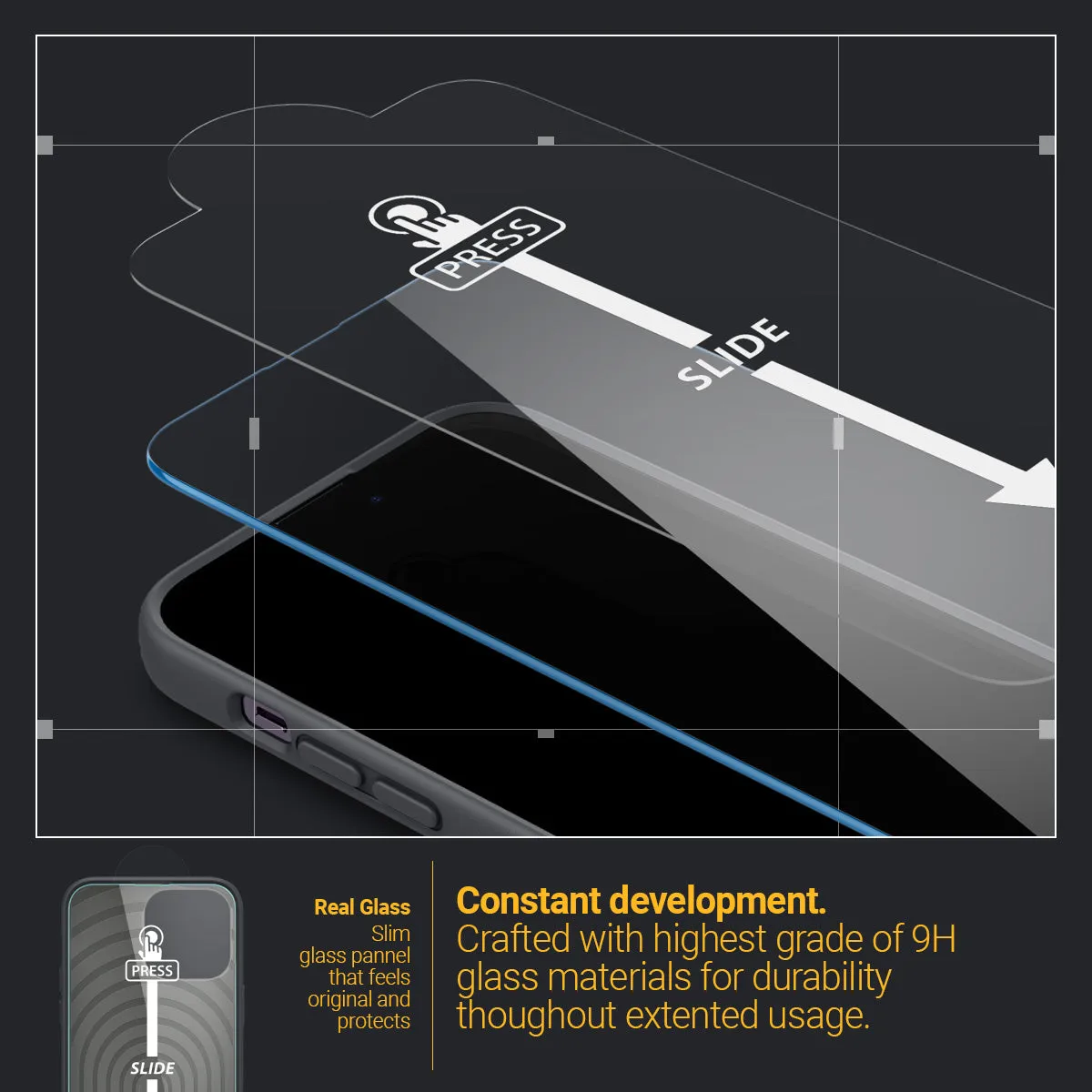 PRESS

SLIDE

PRESS

SLIDE

Real Glass

Slim glass pannel that feels original and protects

Constant development.

Crafted with highest grade of 9H glass materials for durability thoughout extented usage.